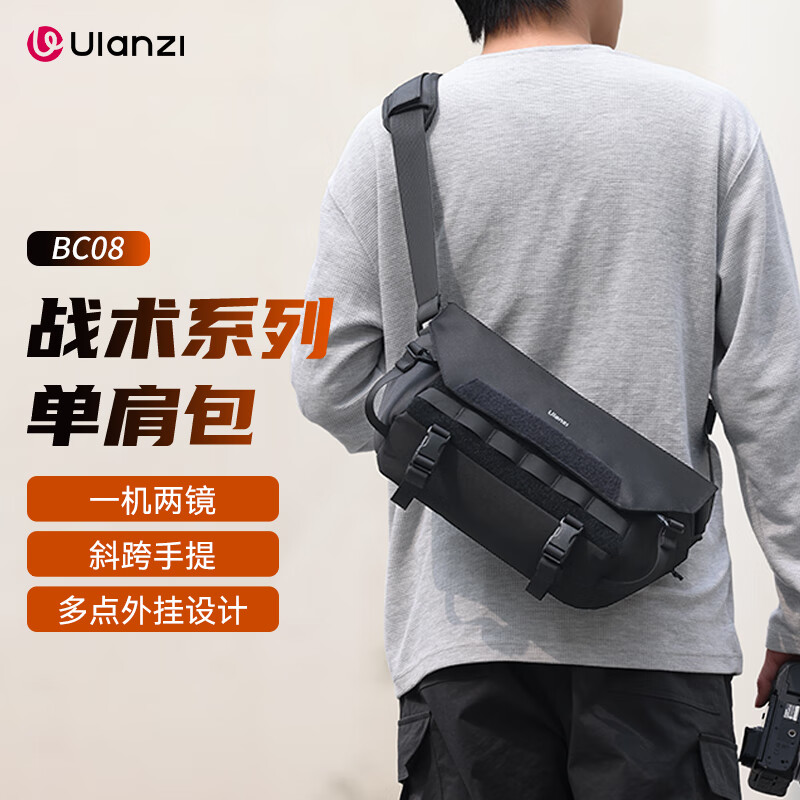 Ulanzi

BC08

战术系列
单肩包

一机两镜

斜跨手提

多点外挂设计

Ulanzi